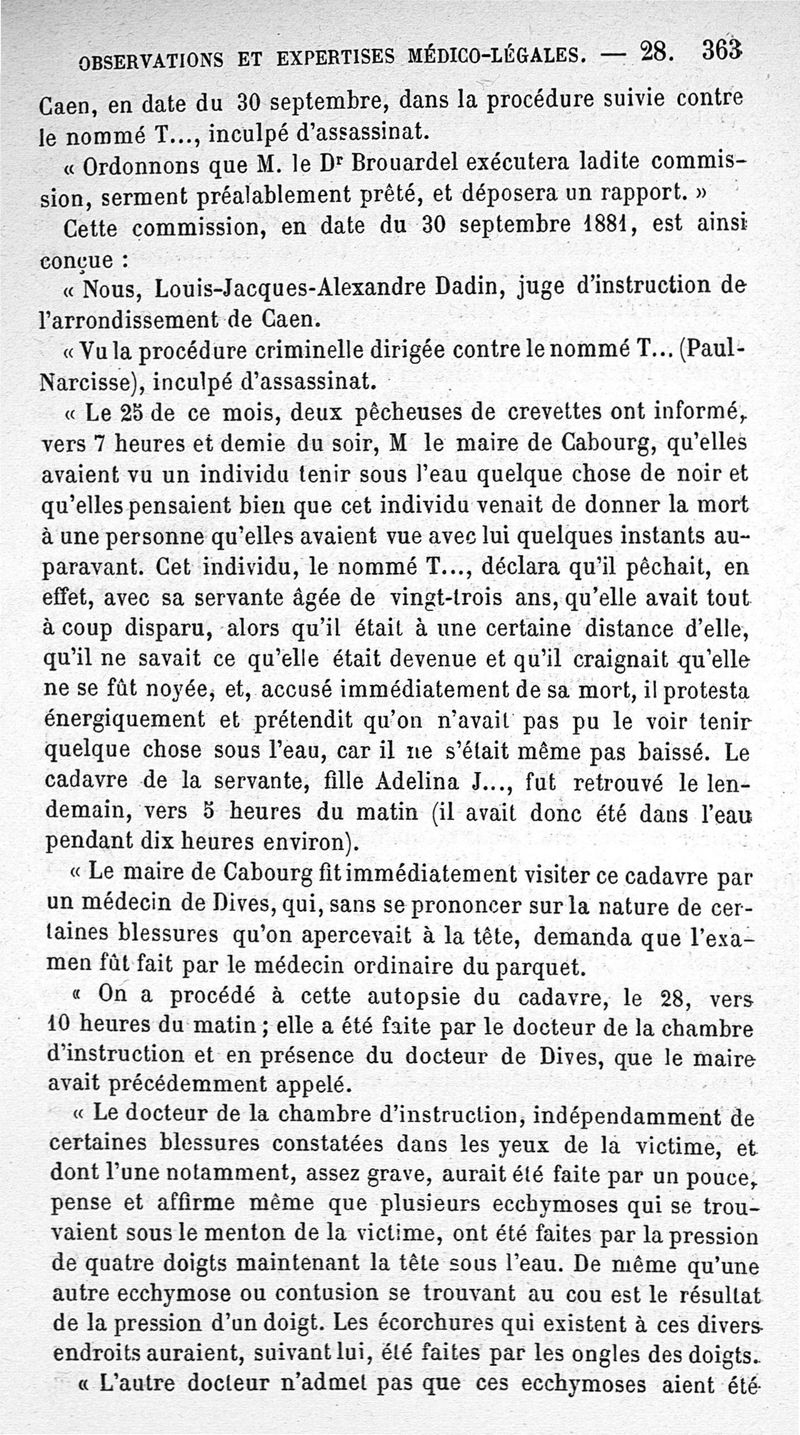 OBSERVATIONS ET EXPERTISES MÉDICO-LÉGALES. — 28. 363

Caen, en date du 30 septembre, dans la procédure suivie contre le nommé T..., inculpé d'assassinat.

« Ordonnons que M. le Dr Brouardel exécutera ladite commission, serment préalablement prêté, et déposera un rapport. »

Cette commission, en date du 30 septembre 1881, est ainsi conçue :

« Nous, Louis-Jacques-Alexandre Dadin, juge d'instruction de l'arrondissement de Caen.

« Vu la procédure criminelle dirigée contre le nommé T... (Paul-Narcisse), inculpé d'assassinat.

« Le 25 de ce mois, deux pêcheuses de crevettes ont informé, vers 7 heures et demie du soir, M le maire de Cabourg, qu'elles avaient vu un individu tenir sous l'eau quelque chose de noir et qu'elles pensaient bien que cet individu venait de donner la mort à une personne qu'elles avaient vue avec lui quelques instants auparavant. Cet individu, le nommé T..., déclara qu'il pêchait, en effet, avec sa servante âgée de vingt-trois ans, qu'elle avait tout à coup disparu, alors qu'il était à une certaine distance d'elle, qu'il ne savait ce qu'elle était devenue et qu'il craignait qu'elle ne se fût noyée, et, accusé immédiatement de sa mort, il protesta énergiquement et prétendit qu'on n'avait pas pu le voir tenir quelque chose sous l'eau, car il ne s'était même pas baissé. Le cadavre de la servante, fille Adelina J..., fut retrouvé le lendemain, vers 5 heures du matin (il avait donc été dans l'eau pendant dix heures environ).

« Le maire de Cabourg fit immédiatement visiter ce cadavre par un médecin de Dives, qui, sans se prononcer sur la nature de certaines blessures qu'on apercevait à la tête, demanda que l'examen fût fait par le médecin ordinaire du parquet.

« On a procédé à cette autopsie du cadavre, le 28, vers 10 heures du matin ; elle a été faite par le docteur de la chambre d'instruction et en présence du docteur de Dives, que le maire avait précédemment appelé.

« Le docteur de la chambre d'instruction, indépendamment de certaines blessures constatées dans les yeux de la victime, et dont l'une notamment, assez grave, aurait été faite par un pouce, pense et affirme même que plusieurs ecchymoses qui se trouvaient sous le menton de la victime, ont été faites par la pression de quatre doigts maintenant la tête sous l'eau. De même qu'une autre ecchymose ou contusion se trouvant au cou est le résultat de la pression d'un doigt. Les écorchures qui existent à ces divers endroits auraient, suivant lui, été faites par les ongles des doigts.

« L'autre docteur n'admet pas que ces ecchymoses aient été